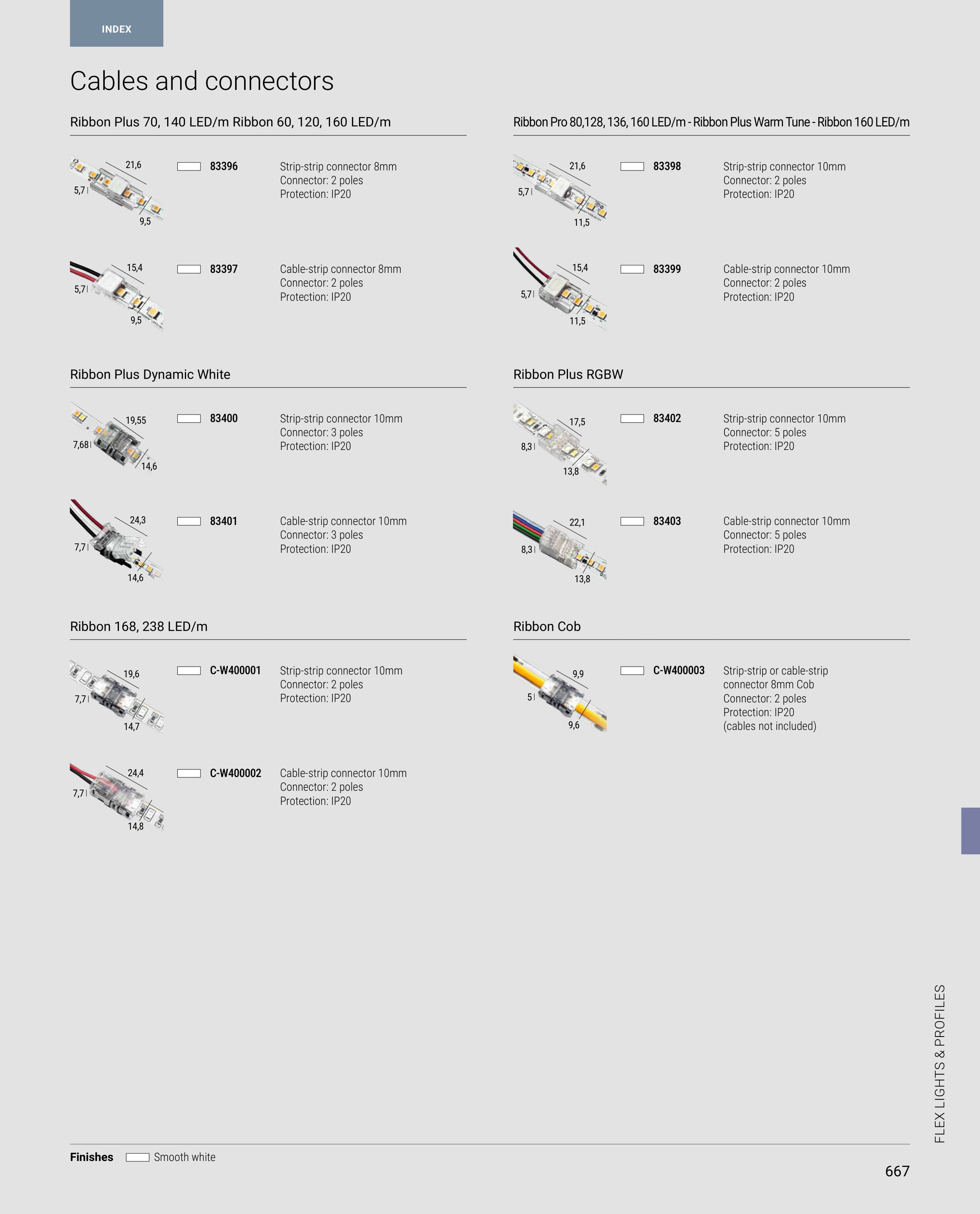 INDEX

Cables and connectors

Ribbon Plus 70, 140 LED/m Ribbon 60, 120, 160 LED/m

21,6
5,7
9,5

83396

Strip-strip connector 8mm
Connector: 2 poles
Protection: IP20

15,4
5,7
9,5

83397

Cable-strip connector 8mm
Connector: 2 poles
Protection: IP20

Ribbon Plus Dynamic White

19,55
7,68
14,6

83400

Strip-strip connector 10mm
Connector: 3 poles
Protection: IP20

24,3
7,7
14,6

83401

Cable-strip connector 10mm
Connector: 3 poles
Protection: IP20

Ribbon 168, 238 LED/m

19,6
7,7
14,7

C-W400001

Strip-strip connector 10mm
Connector: 2 poles
Protection: IP20

24,4
7,7
14,8

C-W400002

Cable-strip connector 10mm
Connector: 2 poles
Protection: IP20

Ribbon Pro 80,128, 136, 160 LED/m - Ribbon Plus Warm Tune - Ribbon 160 LED/m

21,6
5,7
11,5

83398

Strip-strip connector 10mm
Connector: 2 poles
Protection: IP20

15,4
5,7
11,5

83399

Cable-strip connector 10mm
Connector: 2 poles
Protection: IP20

Ribbon Plus RGBW

17,5
8,3
13,8

83402

Strip-strip connector 10mm
Connector: 5 poles
Protection: IP20

22,1
8,3
13,8

83403

Cable-strip connector 10mm
Connector: 5 poles
Protection: IP20

Ribbon Cob

9,9
5
9,6

C-W400003

Strip-strip or cable-strip connector 8mm Cob
Connector: 2 poles
Protection: IP20
(cables not included)

FLEX LIGHTS & PROFILES

Finishes Smooth white

667